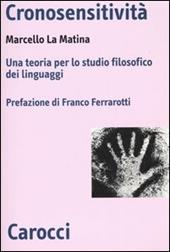 Cronosensitività

Marcello La Matina

Una teoria per lo studio filosofico dei linguaggi

Prefazione di Franco Ferrarotti

Carocci